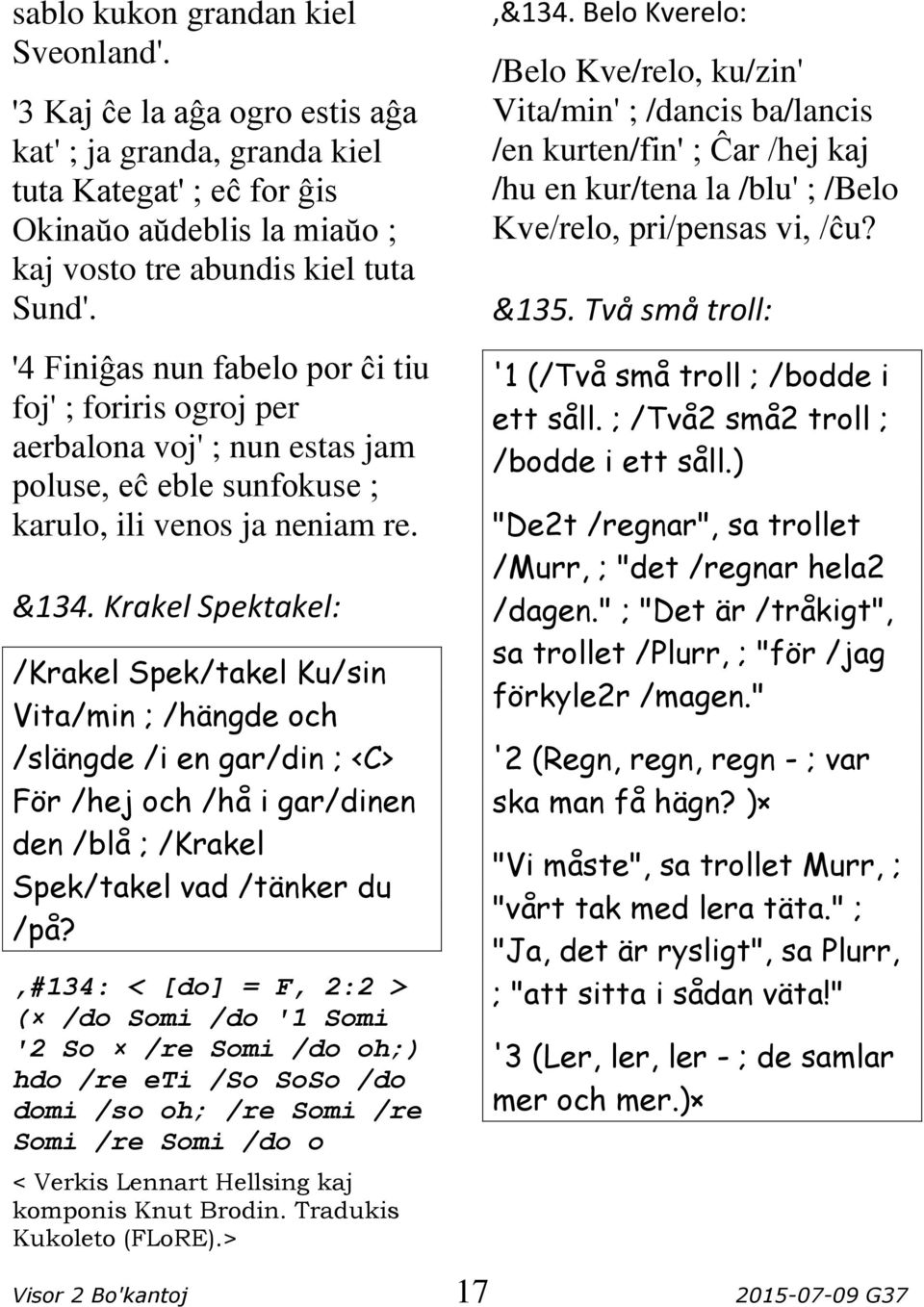 sablo kukon grandan kiel Sveonland'.

'3 Kaj ĉe la aĝa ogro estis aĝa kat' ; ja granda, granda kiel tuta Kategat' ; eĉ for ĝis Okinaŭo aŭdeblis la miaŭo ; kaj vosto tre abundis kiel tuta Sund'.

'4 Finiĝas nun fabelo por ĉi tiu foj' ; foriris ogroj per aerbalona voj' ; nun estas jam poluse, eĉ eble sunfokuse ; karulo, ili venos ja neniam re.

&134. Krakel Spektakel:

/Krakel Spek/takel Ku/sin Vita/min ; /hängde och /slängde /i en gar/din ; <C> För /hej och /hå i gar/dinen den /blå ; /Krakel Spek/takel vad /tänker du /på?

,#134: < [do] = F, 2:2 > (× /do Somi /do '1 Somi '2 So × /re Somi /do oh;) hdo /re eti /So SoSo /do domi /so oh; /re Somi /re Somi /re Somi /do o

< Verkis Lennart Hellsing kaj komponis Knut Brodin. Tradukis Kukoleto (FLoRE).>

,&134. Belo Kverelo:

/Belo Kve/relo, ku/zin' Vita/min' ; /dancis ba/lancis /en kurten/fin' ; Ĉar /hej kaj /hu en kur/tena la /blu' ; /Belo Kve/relo, pri/pensas vi, /ĉu?

&135. Två små troll:

'1 (/Två små troll ; /bodde i ett såll. ; /Två2 små2 troll ; /bodde i ett såll.)

"De2t /regnar", sa trollet /Murr, ; "det /regnar hela2 /dagen." ; "Det är /tråkigt", sa trollet /Plurr, ; "för /jag förkyle2r /magen."

'2 (Regn, regn, regn - ; var ska man få hägn? )×

"Vi måste", sa trollet Murr, ; "vårt tak med lera täta." ; "Ja, det är rysligt", sa Plurr, ; "att sitta i sådan väta!"

'3 (Ler, ler, ler - ; de samlar mer och mer.)×

Visor 2 Bo'kantoj 17 2015-07-09 G37